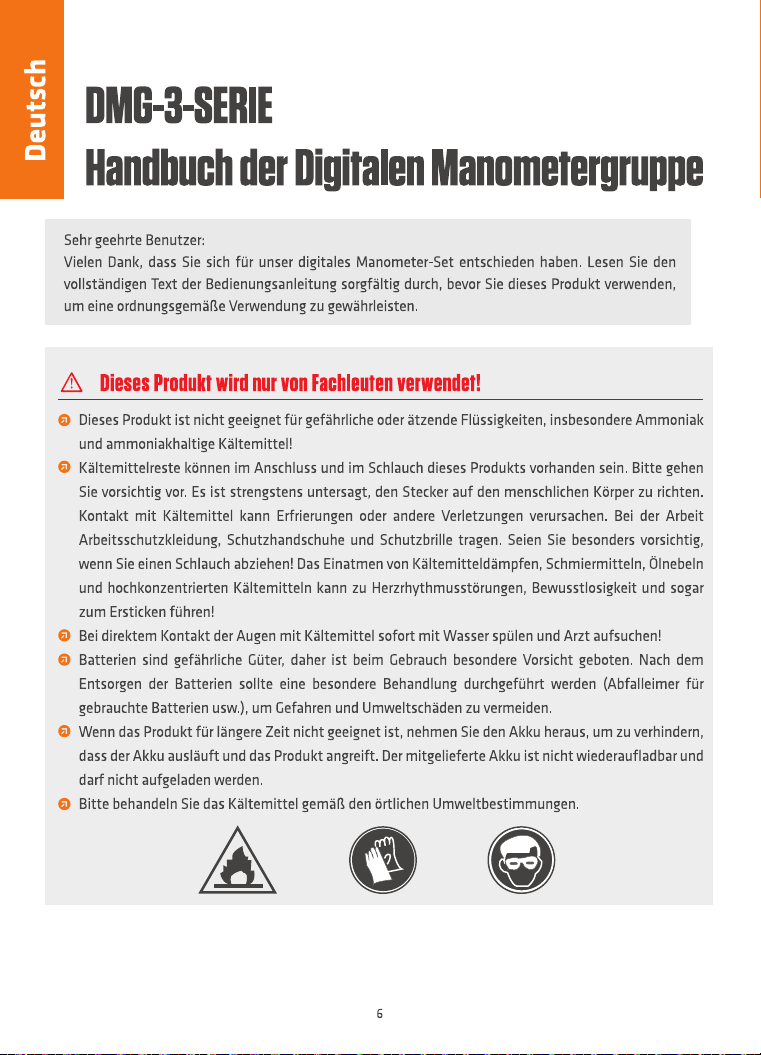 Deutsch

DMG-3-SERIE
Handbuch der Digitalen Manometergruppe

Sehr geehrte Benutzer:
Vielen Dank, dass Sie sich für unser digitales Manometer-Set entschieden haben. Lesen Sie den vollständigen Text der Bedienungsanleitung sorgfältig durch, bevor Sie dieses Produkt verwenden, um eine ordnungsgemäße Verwendung zu gewährleisten.

Dieses Produkt wird nur von Fachleuten verwendet!

Dieses Produkt ist nicht geeignet für gefährliche oder ätzende Flüssigkeiten, insbesondere Ammoniak und ammoniakhaltige Kältemittel!

Kältemittelreste können im Anschluss und im Schlauch dieses Produkts vorhanden sein. Bitte gehen Sie vorsichtig vor. Es ist strengstens untersagt, den Stecker auf den menschlichen Körper zu richten. Kontakt mit Kältemittel kann Erfrierungen oder andere Verletzungen verursachen. Bei der Arbeit Arbeitsschutzkleidung, Schutzhandschuhe und Schutzbrille tragen. Seien Sie besonders vorsichtig, wenn Sie einen Schlauch abziehen! Das Einatmen von Kältemitteldämpfen, Schmiermitteln, Ölnebeln und hochkonzentrierten Kältemitteln kann zu Herzrhythmusstörungen, Bewusstlosigkeit und sogar zum Ersticken führen!

Bei direktem Kontakt der Augen mit Kältemittel sofort mit Wasser spülen und Arzt aufsuchen!

Batterien sind gefährliche Güter, daher ist beim Gebrauch besondere Vorsicht geboten. Nach dem Entsorgen der Batterien sollte eine besondere Behandlung durchgeführt werden (Abfalleimer für gebrauchte Batterien usw.), um Gefahren und Umweltschäden zu vermeiden.

Wenn das Produkt für längere Zeit nicht geeignet ist, nehmen Sie den Akku heraus, um zu verhindern, dass der Akku ausläuft und das Produkt angreift. Der mitgelieferte Akku ist nicht wiederaufladbar und darf nicht aufgeladen werden.

Bitte behandeln Sie das Kältemittel gemäß den örtlichen Umweltbestimmungen.

6